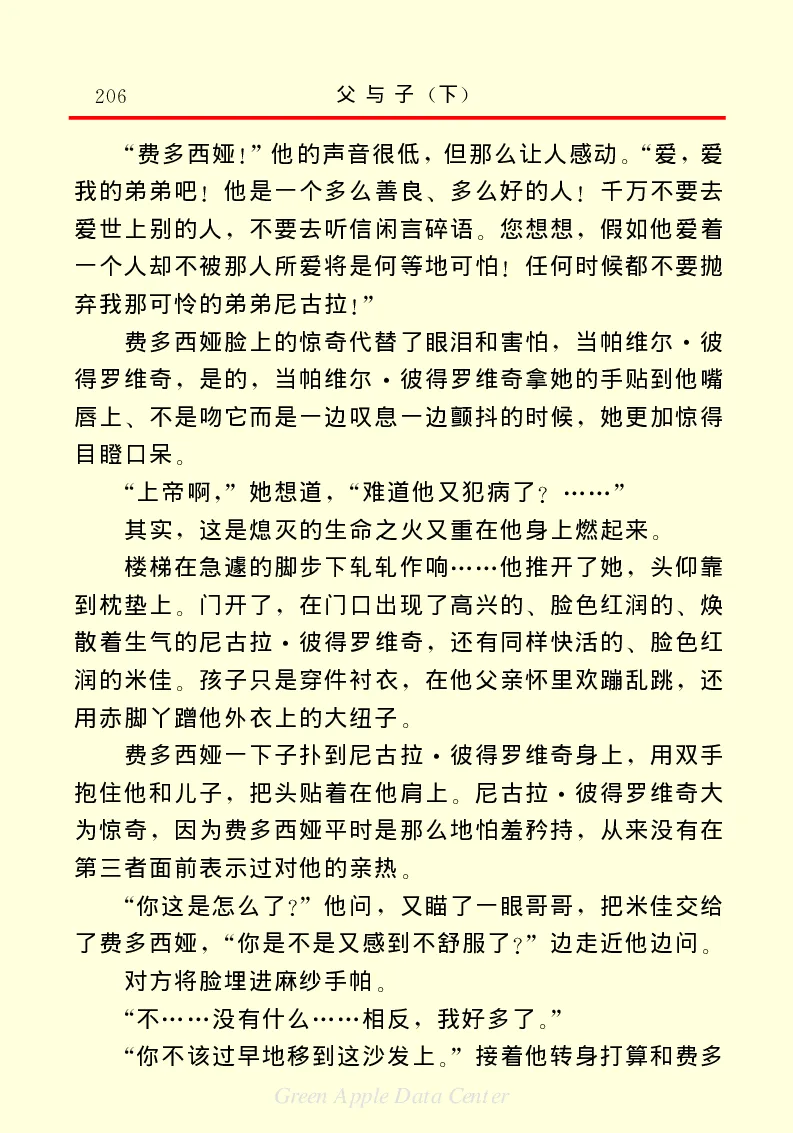 206　　父与子（下）

“费多西娅！”他的声音很低，但那么让人感动。“爱，爱我的弟弟吧！他是一个多么善良、多么好的人！千万不要去爱世上别的人，不要去听信闲言碎语。您想想，假如他爱着一个人却不被那人所爱将是何等地可怕！任何时候都不要抛弃我那可怜的弟弟尼古拉！”

费多西娅脸上的惊奇代替了眼泪和害怕，当帕维尔·彼得罗维奇，是的，当帕维尔·彼得罗维奇拿她的手贴到他嘴唇上、不是吻它而是一边叹息一边颤抖的时候，她更加惊得目瞪口呆。

“上帝啊，”她想道，“难道他又犯病了？……”

其实，这是熄灭的生命之火又重在他身上燃起来。

楼梯在急遽的脚步下轧轧作响……他推开了她，头仰靠到枕垫上。门开了，在门口出现了高兴的、脸色红润的、焕散着生气的尼古拉·彼得罗维奇，还有同样快活的、脸色红润的米佳。孩子只是穿件衬衣，在他父亲怀里欢蹦乱跳，还用赤脚丫蹭他外衣上的大纽子。

费多西娅一下子扑到尼古拉·彼得罗维奇身上，用双手抱住他和儿子，把头贴着在他肩上。尼古拉·彼得罗维奇大为惊奇，因为费多西娅平时是那么地怕羞矜持，从来没有在第三者面前表示过对他的亲热。

“你这是怎么了？”他问，又瞄了一眼哥哥，把米佳交给了费多西娅，“你是不是又感到不舒服了？”边走近他边问。

对方将脸埋进麻纱手帕。

“不……没有什么……相反，我好多了。”

“你不该过早地移到这沙发上。”接着他转身打算和费多

Green Apple Data Center